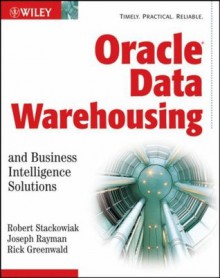 WILEY

TIMELY. PRACTICAL. RELIABLE.

Oracle® Data Warehousing

and Business Intelligence Solutions

Robert Stackowiak
Joseph Rayman
Rick Greenwald